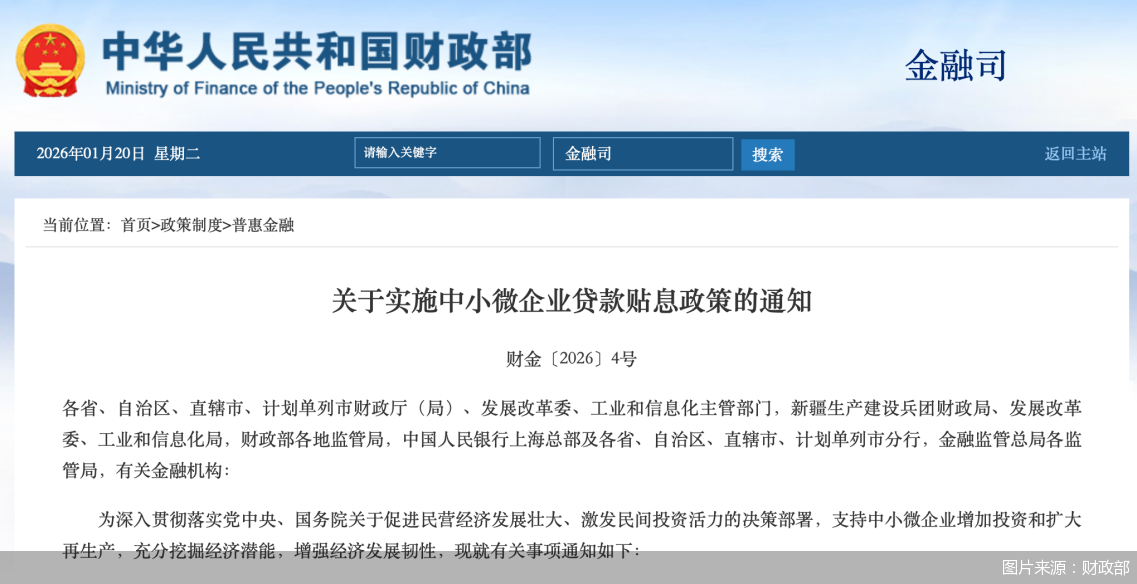 中华人民共和国财政部
Ministry of Finance of the People's Republic of China

金融司

2026年01月20日 星期二 请输入关键字 金融司 搜索 返回主站

当前位置：首页>政策制度>普惠金融

关于实施中小微企业贷款贴息政策的通知

财金〔2026〕4号

各省、自治区、直辖市、计划单列市财政厅（局）、发展改革委、工业和信息化主管部门，新疆生产建设兵团财政局、发展改革委、工业和信息化局，财政部各地监管局，中国人民银行上海总部及各省、自治区、直辖市、计划单列市分行，金融监管总局各监管局，有关金融机构：

为深入贯彻落实党中央、国务院关于促进民营经济发展壮大、激发民间投资活力的决策部署，支持中小微企业增加投资和扩大再生产，充分挖掘经济潜能，增强经济发展韧性，现就有关事项通知如下：

图片来源：财政部